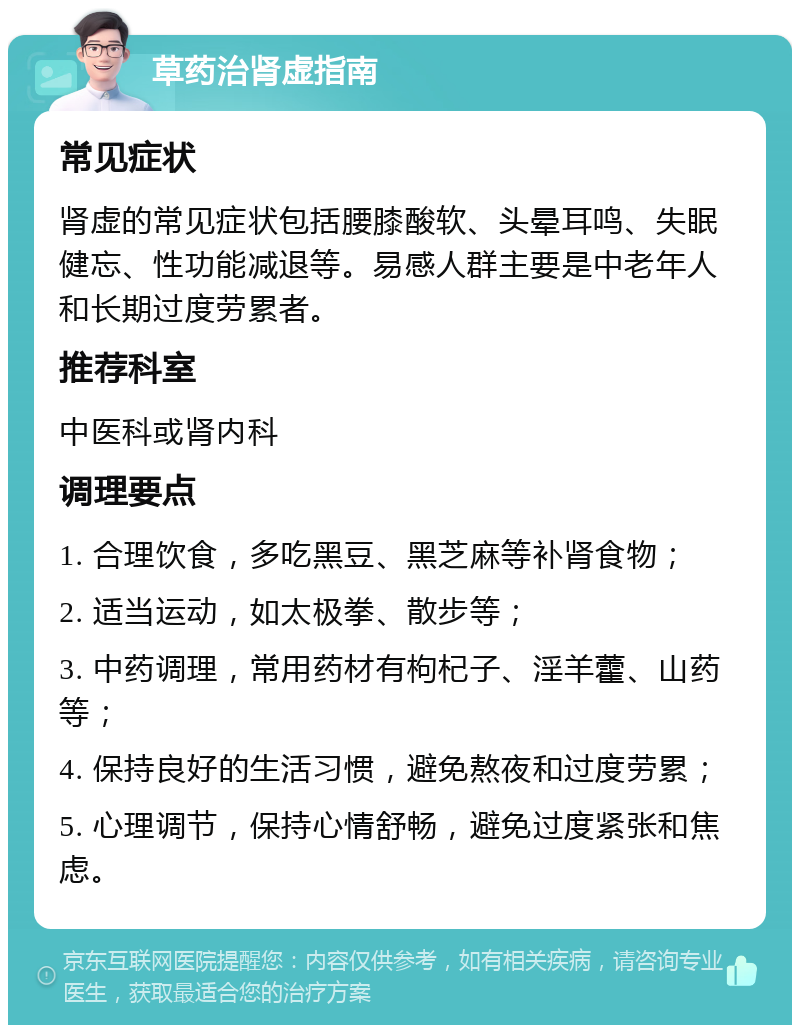 草药治肾虚指南

常见症状

肾虚的常见症状包括腰膝酸软、头晕耳鸣、失眠健忘、性功能减退等。易感人群主要是中老年人和长期过度劳累者。

推荐科室

中医科或肾内科

调理要点

1. 合理饮食，多吃黑豆、黑芝麻等补肾食物；

2. 适当运动，如太极拳、散步等；

3. 中药调理，常用药材有枸杞子、淫羊藿、山药等；

4. 保持良好的生活习惯，避免熬夜和过度劳累；

5. 心理调节，保持心情舒畅，避免过度紧张和焦虑。

京东互联网医院提醒您：内容仅供参考，如有相关疾病，请咨询专业医生，获取最适合您的治疗方案